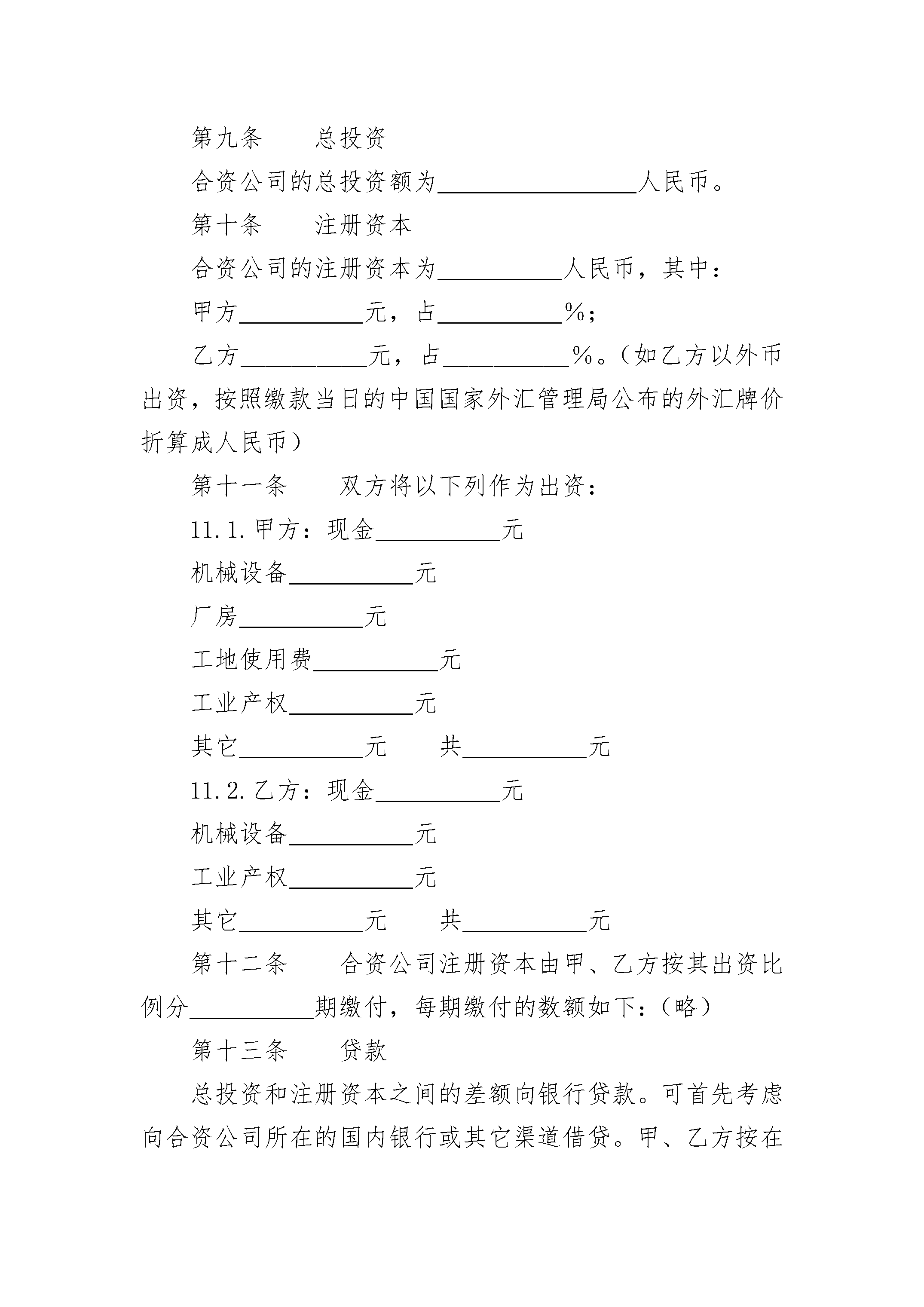 第九条　　总投资

合资公司的总投资额为________________人民币。

第十条　　注册资本

合资公司的注册资本为__________人民币，其中：

甲方__________元，占__________%；

乙方__________元，占__________%。（如乙方以外币出资，按照缴款当日的中国国家外汇管理局公布的外汇牌价折算成人民币）

第十一条　　双方将以下列作为出资：

11.1.甲方：现金__________元

机械设备__________元

厂房__________元

工地使用费__________元

工业产权__________元

其它__________元　　共__________元

11.2.乙方：现金__________元

机械设备__________元

工业产权__________元

其它__________元　　共__________元

第十二条　　合资公司注册资本由甲、乙方按其出资比例分__________期缴付，每期缴付的数额如下：（略）

第十三条　　贷款

总投资和注册资本之间的差额向银行贷款。可首先考虑向合资公司所在的国内银行或其它渠道借贷。甲、乙方按在